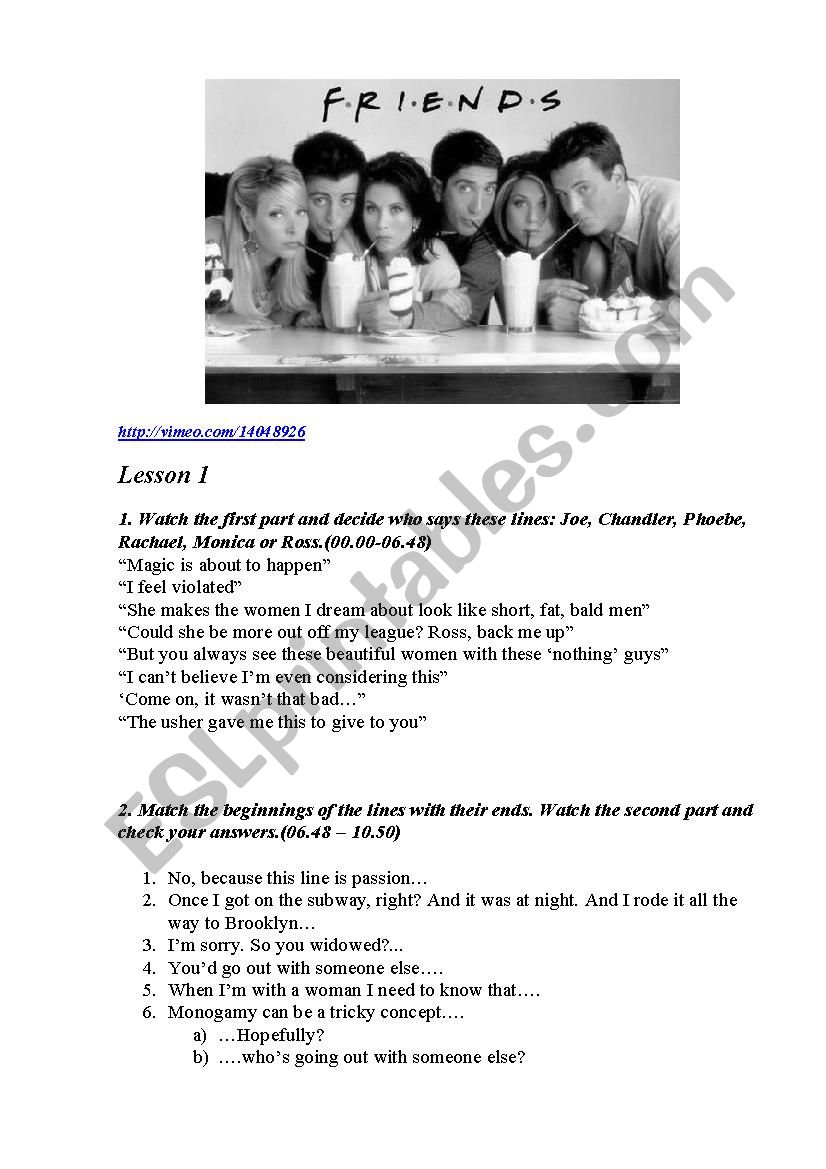 F·R·I·E·N·D·S

http://vimeo.com/14048926

Lesson 1

1. Watch the first part and decide who says these lines: Joe, Chandler, Phoebe, Rachael, Monica or Ross.(00.00-06.48)
“Magic is about to happen”
“I feel violated”
“She makes the women I dream about look like short, fat, bald men”
“Could she be more out off my league? Ross, back me up”
“But you always see these beautiful women with these ‘nothing’ guys”
“I can’t believe I’m even considering this”
‘Come on, it wasn’t that bad…”
“The usher gave me this to give to you”

2. Match the beginnings of the lines with their ends. Watch the second part and check your answers.(06.48 – 10.50)

1. No, because this line is passion…
2. Once I got on the subway, right? And it was at night. And I rode it all the way to Brooklyn…
3. I’m sorry. So you widowed?...
4. You’d go out with someone else….
5. When I’m with a woman I need to know that….
6. Monogamy can be a tricky concept….
a) …Hopefully?
b) ….who’s going out with someone else?

ESLprintables.com